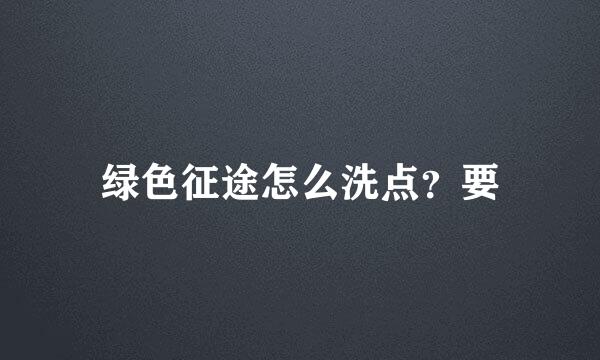 绿色征途怎么洗点？要